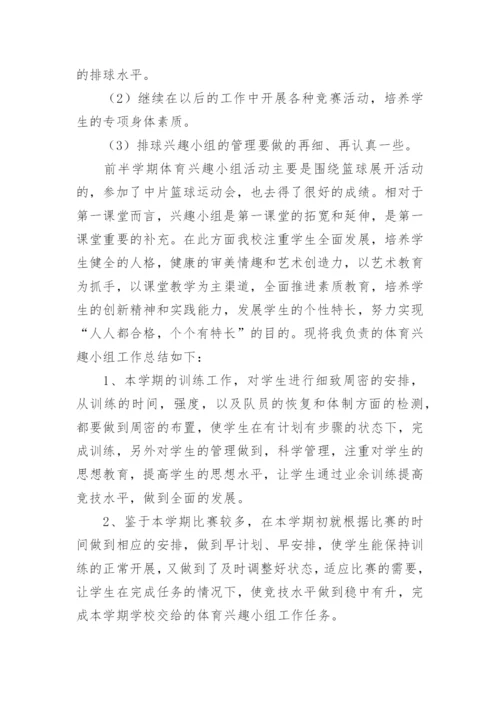 的排球水平。

（2）继续在以后的工作中开展各种竞赛活动，培养学生的专项身体素质。

（3）排球兴趣小组的管理要做的再细、再认真一些。

前半学期体育兴趣小组活动主要是围绕篮球展开活动的，参加了中片篮球运动会，也去得了很好的成绩。相对于第一课堂而言，兴趣小组是第一课堂的拓宽和延伸，是第一课堂重要的补充。在此方面我校注重学生全面发展，培养学生健全的人格，健康的审美情趣和艺术创造力，以艺术教育为抓手，以课堂教学为主渠道，全面推进素质教育，培养学生的创新精神和实践能力，发展学生的个性特长，努力实现“人人都合格，个个有特长”的目的。现将我负责的体育兴趣小组工作总结如下：

1、本学期的训练工作，对学生进行细致周密的安排，从训练的时间，强度，以及队员的恢复和体制方面的检测，都要做到周密的布置，使学生在有计划有步骤的状态下，完成训练，另外对学生的管理做到，科学管理，注重对学生的思想教育，提高学生的思想水平，让学生通过业余训练提高竞技水平，做到全面的发展。

2、鉴于本学期比赛较多，在本学期初就根据比赛的时间做到相应的安排，做到早计划、早安排，使学生能保持训练的正常开展，又做到了及时调整好状态，适应比赛的需要，让学生在完成任务的情况下，使竞技水平做到稳中有升，完成本学期学校交给的体育兴趣小组工作任务。